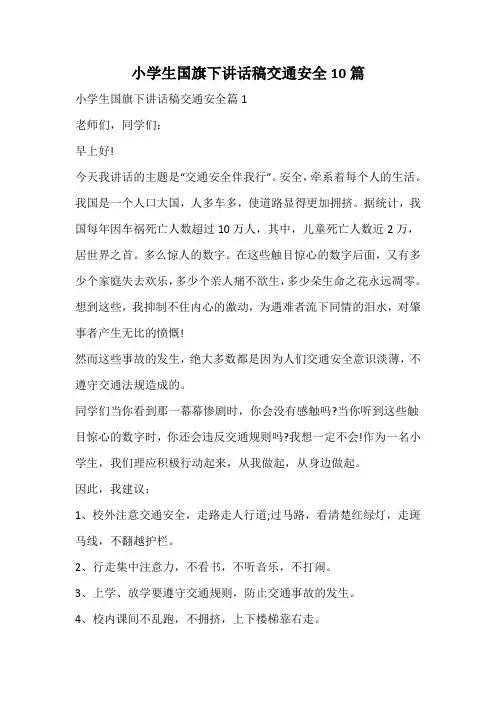 小学生国旗下讲话稿交通安全10篇

小学生国旗下讲话稿交通安全篇1

老师们，同学们：

早上好!

今天我讲话的主题是“交通安全伴我行”。安全，牵系着每个人的生活。我国是一个人口大国，人多车多，使道路显得更加拥挤。据统计，我国每年因车祸死亡人数超过10万人，其中，儿童死亡人数近2万，居世界之首。多么惊人的数字。在这些触目惊心的数字后面，又有多少个家庭失去欢乐，多少个亲人痛不欲生，多少朵生命之花永远凋零。想到这些，我抑制不住内心的激动，为遇难者流下同情的泪水，对肇事者产生无比的愤慨!

然而这些事故的发生，绝大多数都是因为人们交通安全意识淡薄，不遵守交通法规造成的。

同学们当你看到那一幕幕惨剧时，你会没有感触吗?当你听到这些触目惊心的数字时，你还会违反交通规则吗?我想一定不会!作为一名小学生，我们理应积极行动起来，从我做起，从身边做起。

因此，我建议：

1、校外注意交通安全，走路走人行道;过马路，看清楚红绿灯，走斑马线，不翻越护栏。

2、行走集中注意力，不看书，不听音乐，不打闹。

3、上学、放学要遵守交通规则，防止交通事故的发生。

4、校内课间不乱跑，不拥挤，上下楼梯靠右走。